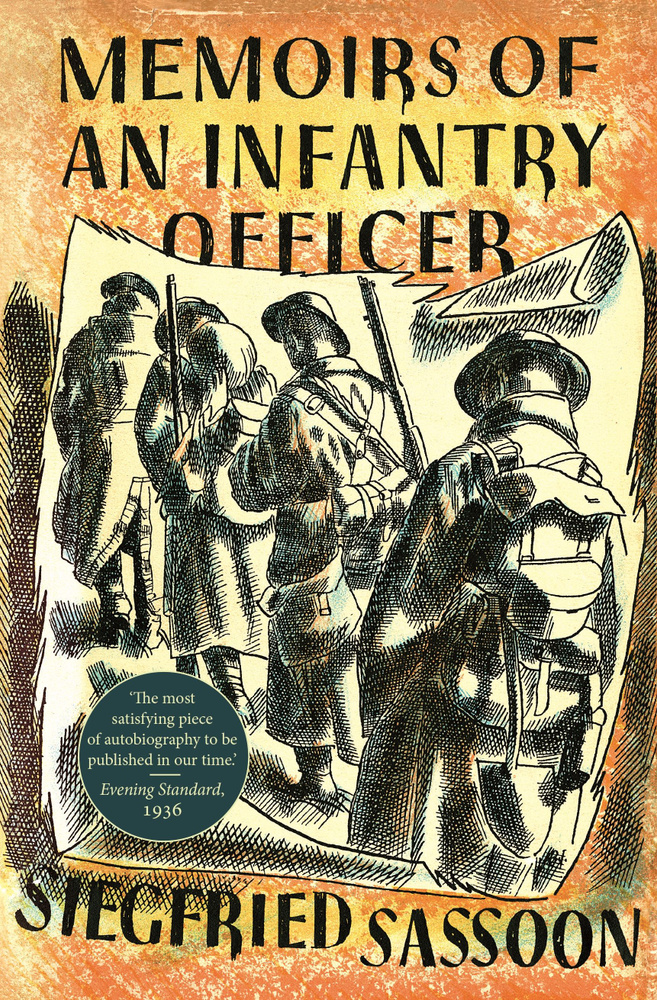 MEMOIRS OF AN INFANTRY OFFICER

'The most satisfying piece of autobiography to be published in our time.'
Evening Standard, 1936

SIEGFRIED SASSOON